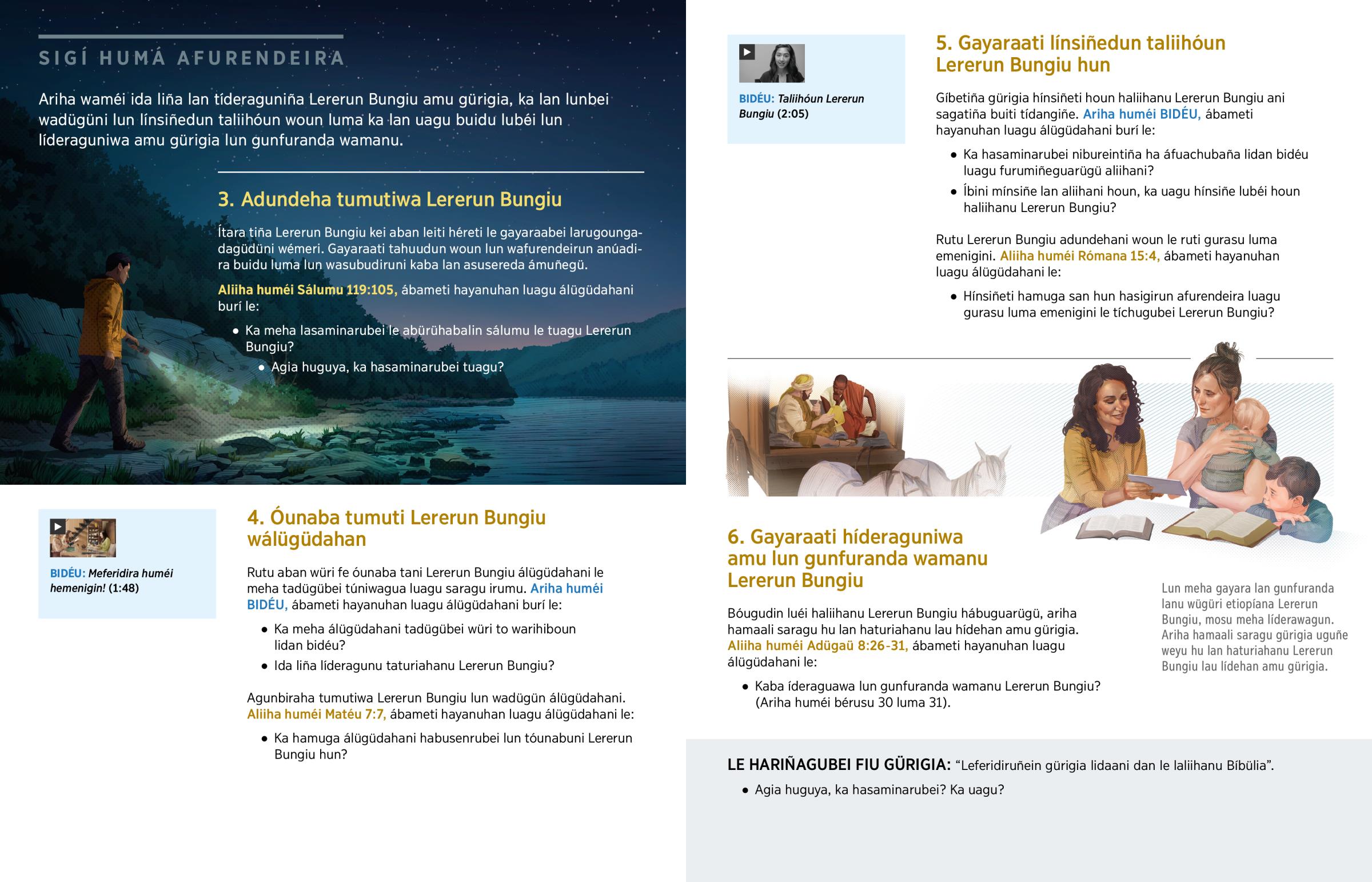 SIGÍ HUMÁ AFURENDEIRA

Ariha waméi ida liña lan tíderaguniña Lererun Bungiu amu gürigia, ka lan lunbei wadügüni lun línsiñedun taliihóun woun luma ka lan uagu buidu lubéi lun líderaguniwa amu gürigia lun gunfuranda wamanu.

3. Adundeha tumutiwa Lererun Bungiu

Ítara tiña Lererun Bungiu kei aban leiti héreti le gayaraabei larugoungadagüdüni wémeri. Gayaraati tahuudun woun lun wafurendeirun anúadira buidu luma lun wasubudiruni kaba lan asusereda ámuñegü.

Aliiha huméi Sálumu 119:105, ábameti hayanuhan luagu álügüdahani burí le:

• Ka meha lasaminarubei le abürühabalin sálumu le tuagu Lererun Bungiu?
• Agia huguya, ka hasaminarubei tuagu?

BIDÉU: Meferidira huméi hemenigin! (1:48)

4. Óunaba tumuti Lererun Bungiu wálügüdahan

Rutu aban würi fe óunaba tani Lererun Bungiu álügüdahani le meha tadügübei túniwagua luagu saragu irumu. Ariha huméi BIDÉU, ábameti hayanuhan luagu álügüdahani burí le:

• Ka meha álügüdahani tadügübei würi to warihiboun lidan bidéu?
• Ida liña líderagunu taturiahanu Lererun Bungiu?

Agunbiraha tumutiwa Lererun Bungiu lun wadügün álügüdahani. Aliiha huméi Matéu 7:7, ábameti hayanuhan luagu álügüdahani le:

• Ka hamuga álügüdahani habusenrubei lun tóunabuni Lererun Bungiu hun?

BIDÉU: Taliihóun Lererun Bungiu (2:05)

5. Gayaraati línsiñedun taliihóun Lererun Bungiu hun

Gíbetiña gürigia hínsiñeti houn haliihanu Lererun Bungiu ani sagatiña buiti tídangiñe. Ariha huméi BIDÉU, ábameti hayanuhan luagu álügüdahani burí le:

• Ka hasaminarubei nibureintiña ha áfuachubaña lidan bidéu luagu furumiñeguarügü aliihani?
• Íbini mínsiñe lan aliihani houn, ka uagu hínsiñe lubéi houn haliihanu Lererun Bungiu?

Rutu Lererun Bungiu adundehani woun le ruti gurasu luma emenigini. Aliiha huméi Rómana 15:4, ábameti hayanuhan luagu álügüdahani le:

• Hínsiñeti hamuga san hun hasigirun afurendeira luagu gurasu luma emenigini le tíchugubei Lererun Bungiu?

6. Gayaraati híderaguniwa amu lun gunfuranda wamanu Lererun Bungiu

Bóugudin luéi haliihanu Lererun Bungiu hábuguarügü, ariha hamaali saragu hu lan haturiahanu lau hídehan amu gürigia. Aliiha huméi Adügaü 8:26-31, ábameti hayanuhan luagu álügüdahani le:

• Kaba íderaguawa lun gunfuranda wamanu Lererun Bungiu? (Ariha huméi bérusu 30 luma 31).

Lun meha gayara lan gunfuranda lanu wügüri etiopíana Lererun Bungiu, mosu meha líderawagun. Ariha hamaali saragu gürigia uguñe weyu hu lan haturiahanu Lererun Bungiu lau lídehan amu gürigia.

LE HARIÑAGUBEI FIU GÜRIGIA: “Leferidiruñein gürigia lidaani dan le laliihanu Bíbülia”.

• Agia huguya, ka hasaminarubei? Ka uagu?